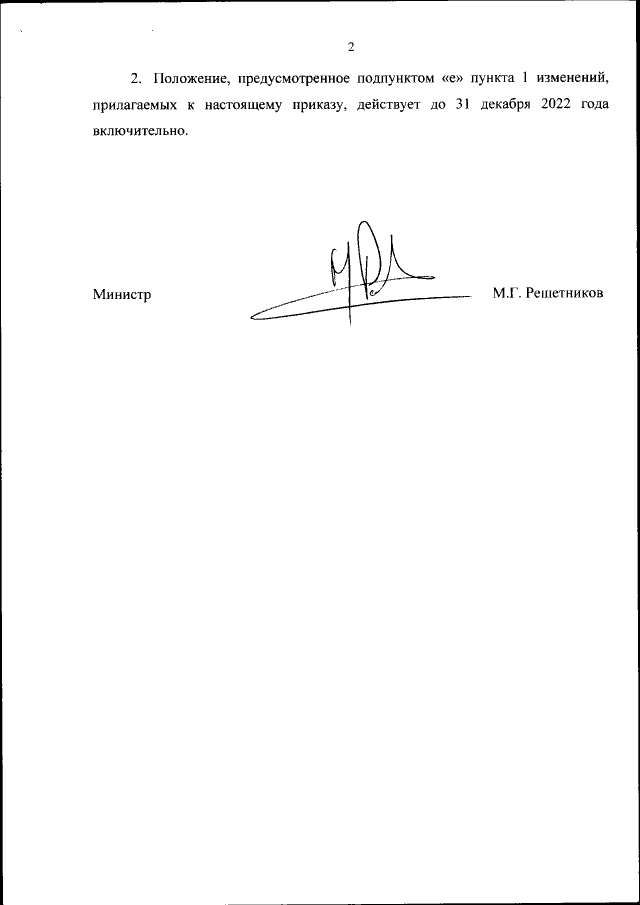 2

2. Положение, предусмотренное подпунктом «е» пункта 1 изменений, прилагаемых к настоящему приказу, действует до 31 декабря 2022 года включительно.

Министр

М.Г. Решетников